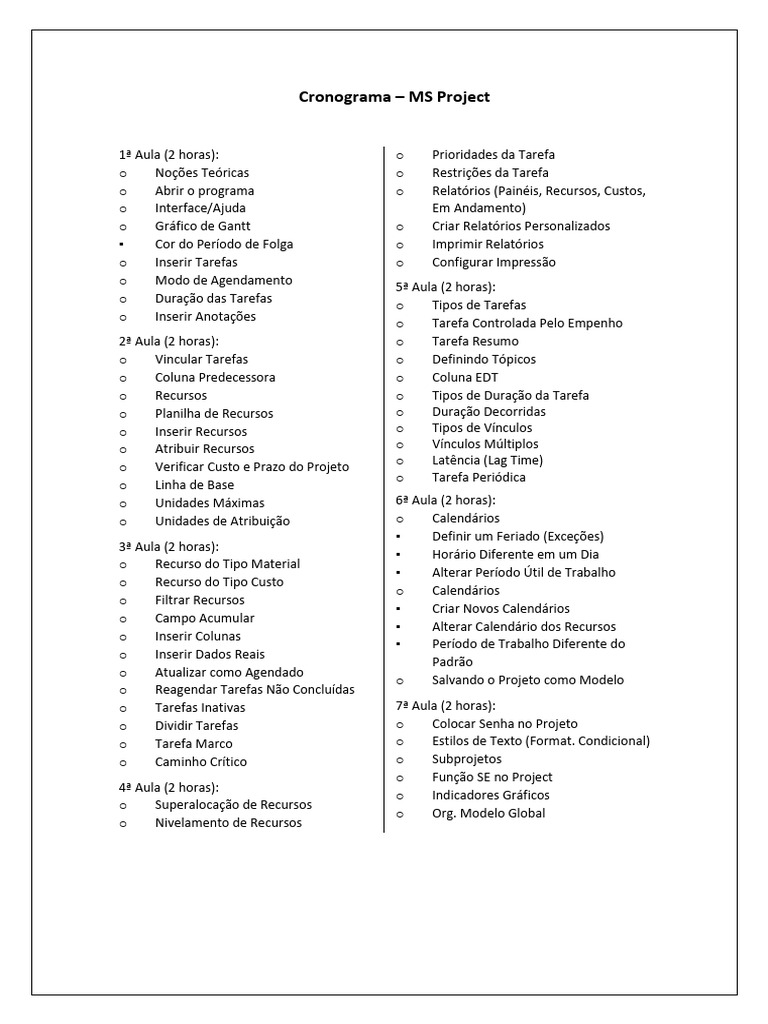 Cronograma – MS Project

1ª Aula (2 horas):
o Noções Teóricas
o Abrir o programa
o Interface/Ajuda
o Gráfico de Gantt
▪ Cor do Período de Folga
o Inserir Tarefas
o Modo de Agendamento
o Duração das Tarefas
o Inserir Anotações

2ª Aula (2 horas):
o Vincular Tarefas
o Coluna Predecessora
o Recursos
o Planilha de Recursos
o Inserir Recursos
o Atribuir Recursos
o Verificar Custo e Prazo do Projeto
o Linha de Base
o Unidades Máximas
o Unidades de Atribuição

3ª Aula (2 horas):
o Recurso do Tipo Material
o Recurso do Tipo Custo
o Filtrar Recursos
o Campo Acumular
o Inserir Colunas
o Inserir Dados Reais
o Atualizar como Agendado
o Reagendar Tarefas Não Concluídas
o Tarefas Inativas
o Dividir Tarefas
o Tarefa Marco
o Caminho Crítico

4ª Aula (2 horas):
o Superalocação de Recursos
o Nivelamento de Recursos
o Prioridades da Tarefa
o Restrições da Tarefa
o Relatórios (Painéis, Recursos, Custos, Em Andamento)
o Criar Relatórios Personalizados
o Imprimir Relatórios
o Configurar Impressão

5ª Aula (2 horas):
o Tipos de Tarefas
o Tarefa Controlada Pelo Empenho
o Tarefa Resumo
o Definindo Tópicos
o Coluna EDT
o Tipos de Duração da Tarefa
o Duração Decorridas
o Tipos de Vínculos
o Vínculos Múltiplos
o Latência (Lag Time)
o Tarefa Periódica

6ª Aula (2 horas):
o Calendários
▪ Definir um Feriado (Exceções)
▪ Horário Diferente em um Dia
▪ Alterar Período Útil de Trabalho
o Calendários
▪ Criar Novos Calendários
▪ Alterar Calendário dos Recursos
▪ Período de Trabalho Diferente do Padrão
o Salvando o Projeto como Modelo

7ª Aula (2 horas):
o Colocar Senha no Projeto
o Estilos de Texto (Format. Condicional)
o Subprojetos
o Função SE no Project
o Indicadores Gráficos
o Org. Modelo Global